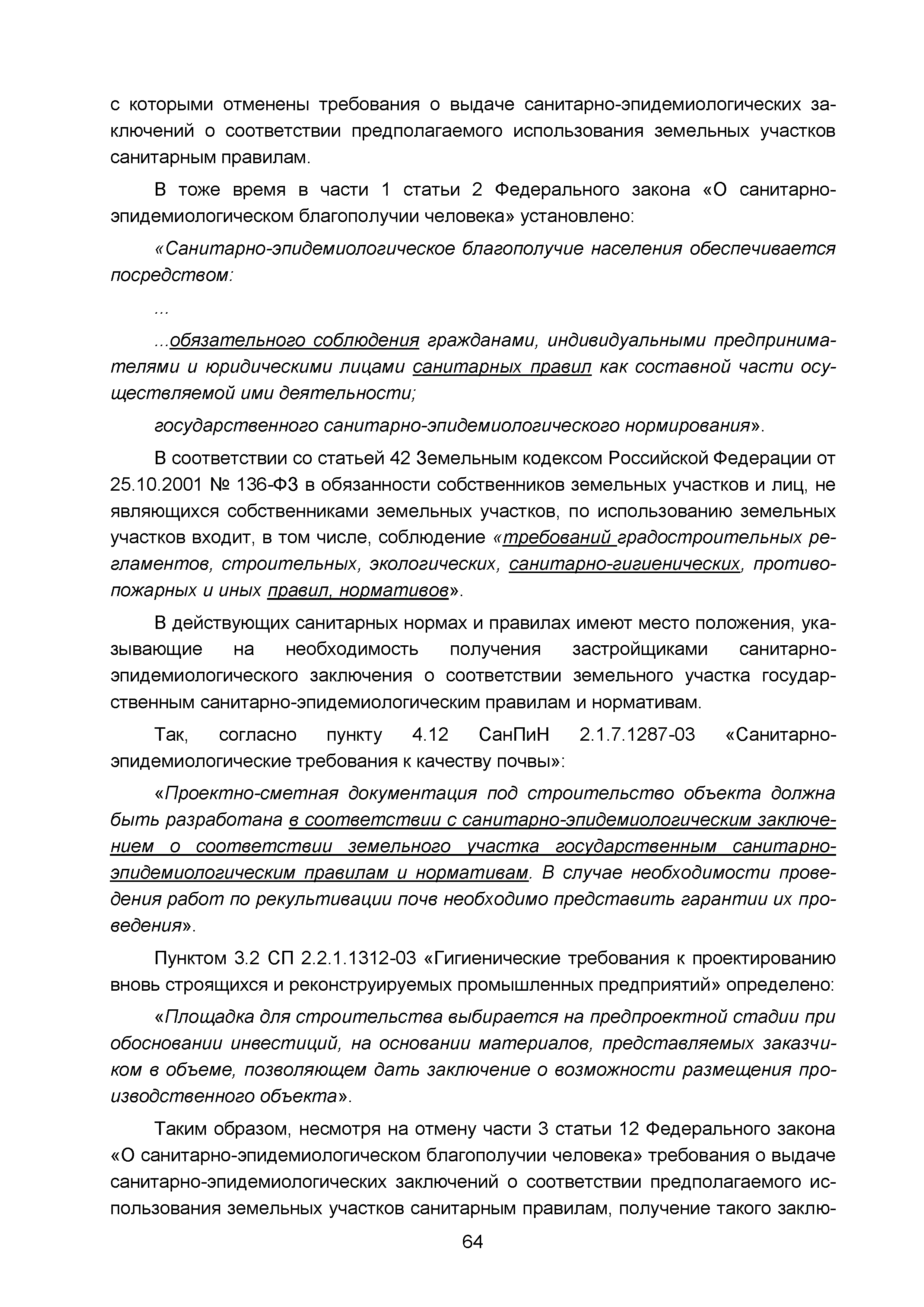 с которыми отменены требования о выдаче санитарно-эпидемиологических заключений о соответствии предполагаемого использования земельных участков санитарным правилам.

В тоже время в части 1 статьи 2 Федерального закона «О санитарно-эпидемиологическом благополучии человека» установлено:

«Санитарно-эпидемиологическое благополучие населения обеспечивается посредством:

...

...обязательного соблюдения гражданами, индивидуальными предпринимателями и юридическими лицами санитарных правил как составной части осуществляемой ими деятельности;

государственного санитарно-эпидемиологического нормирования».

В соответствии со статьей 42 Земельным кодексом Российской Федерации от 25.10.2001 № 136-ФЗ в обязанности собственников земельных участков и лиц, не являющихся собственниками земельных участков, по использованию земельных участков входит, в том числе, соблюдение «требований градостроительных регламентов, строительных, экологических, санитарно-гигиенических, противопожарных и иных правил, нормативов».

В действующих санитарных нормах и правилах имеют место положения, указывающие на необходимость получения застройщиками санитарно-эпидемиологического заключения о соответствии земельного участка государственным санитарно-эпидемиологическим правилам и нормативам.

Так, согласно пункту 4.12 СанПиН 2.1.7.1287-03 «Санитарно-эпидемиологические требования к качеству почвы»:

«Проектно-сметная документация под строительство объекта должна быть разработана в соответствии с санитарно-эпидемиологическим заключением о соответствии земельного участка государственным санитарно-эпидемиологическим правилам и нормативам. В случае необходимости проведения работ по рекультивации почв необходимо представить гарантии их проведения».

Пунктом 3.2 СП 2.2.1.1312-03 «Гигиенические требования к проектированию вновь строящихся и реконструируемых промышленных предприятий» определено:

«Площадка для строительства выбирается на предпроектной стадии при обосновании инвестиций, на основании материалов, представляемых заказчиком в объеме, позволяющем дать заключение о возможности размещения производственного объекта».

Таким образом, несмотря на отмену части 3 статьи 12 Федерального закона «О санитарно-эпидемиологическом благополучии человека» требования о выдаче санитарно-эпидемиологических заключений о соответствии предполагаемого использования земельных участков санитарным правилам, получение такого заклю-

64